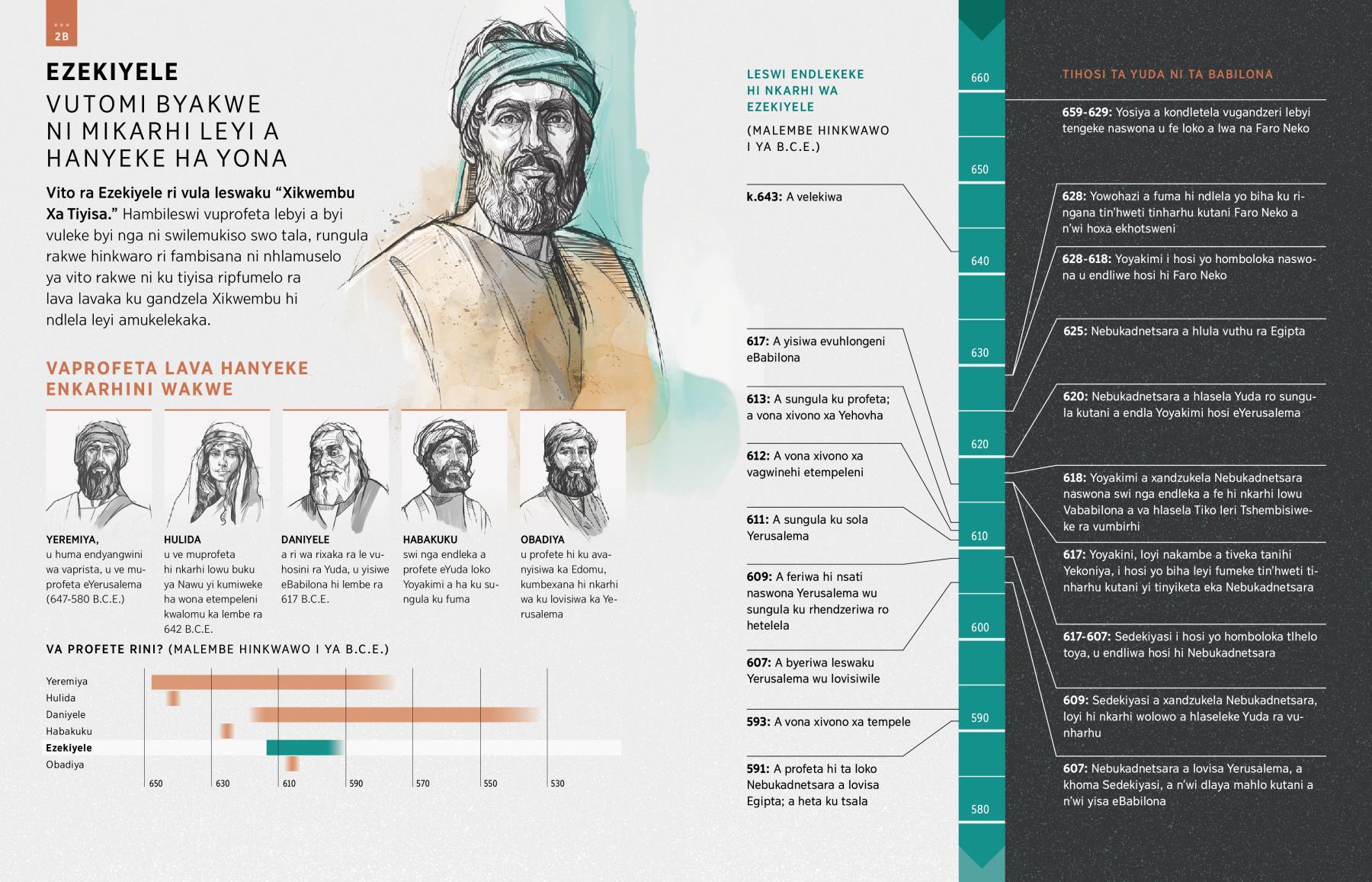 2B

EZEKIYELE
VUTOMI BYAKWE NI MIKARHI LEYI A HANYEKE HA YONA

Vito ra Ezekiyele ri vula leswaku "Xikwembu Xa Tiyisa." Hambileswi vuprofeta lebyi a byi vuleke byi nga ni swilemukiso swo tala, rungula rakwe hinkwaro ri fambisana ni nhlamuselo ya vito rakwe ni ku tiyisa ripfumelo ra lava lavaka ku gandzela Xikwembu hi ndlela leyi amukelekaka.

VAPROFETA LAVA HANYEKE ENKARHINI WAKWE

YEREMIYA, u huma endyangwini wa vaprista, u ve muprofeta eYerusalema (647-580 B.C.E.)

HULIDA u ve muprofeta hi nkarhi lowu buku ya Nawu yi kumiweke ha wona etempeleni kwalomu ka lembe ra 642 B.C.E.

DANIYELE a ri wa rixaka ra le vuhosini ra Yuda, u yisiwe eBabilona hi lembe ra 617 B.C.E.

HABAKUKU swi nga endleka a profete eYuda loko Yoyakimi a ha ku sungula ku fuma

OBADIYA u profete hi ku avanyisiwa ka Edomu, kumbexana hi nkarhi wa ku lovisiwa ka Yerusalema

VA PROFETE RINI? (MALEMBE HINKWAWO I YA B.C.E.)

Yeremiya
Hulida
Daniyele
Habakuku
Ezekiyele
Obadiya

650 630 610 590 570 550 530

LESWI ENDLEKEKE HI NKARHI WA EZEKIYELE

(MALEMBE HINKWAWO I YA B.C.E.)

k.643: A velekiwa

617: A yisiwa evuhlongeni eBabilona

613: A sungula ku profeta; a vona xivono xa Yehovha

612: A vona xivono xa vagwinehi etempeleni

611: A sungula ku sola Yerusalema

609: A feriwa hi nsati naswona Yerusalema wu sungula ku rhendzeriwa ro hetelela

607: A byeriwa leswaku Yerusalema wu lovisiwile

593: A vona xivono xa tempele

591: A profeta hi ta loko Nebukadnetsara a lovisa Egipta; a heta ku tsala

660
650
640
630
620
610
600
590
580

TIHOSI TA YUDA NI TA BABILONA

659-629: Yosiya a kondletela vugandzeri lebyi tengeke naswona u fe loko a lwa na Faro Neko

628: Yowohazi a fuma hi ndlela yo biha ku ringana tin'hweti tinharhu kutani Faro Neko a n'wi hoxa ekhotsweni

628-618: Yoyakimi i hosi yo homboloka naswona u endliwe hosi hi Faro Neko

625: Nebukadnetsara a hlula vuthu ra Egipta

620: Nebukadnetsara a hlasela Yuda ro sungula kutani a endla Yoyakimi hosi eYerusalema

618: Yoyakimi a xandzukela Nebukadnetsara naswona swi nga endleka a fe hi nkarhi lowu Vababilona a va hlasela Tiko leri Tshembisiweke ra vumbirhi

617: Yoyakini, loyi nakambe a tiveka tanihi Yekoniya, i hosi yo biha leyi fumeke tin'hweti tinharhu kutani yi tinyiketa eka Nebukadnetsara

617-607: Sedekiyasi i hosi yo homboloka tlhelo toya, u endliwa hosi hi Nebukadnetsara

609: Sedekiyasi a xandzukela Nebukadnetsara, loyi hi nkarhi wolowo a hlaseleke Yuda ra vunharhu

607: Nebukadnetsara a lovisa Yerusalema, a khoma Sedekiyasi, a n'wi dlaya mahlo kutani a n'wi yisa eBabilona